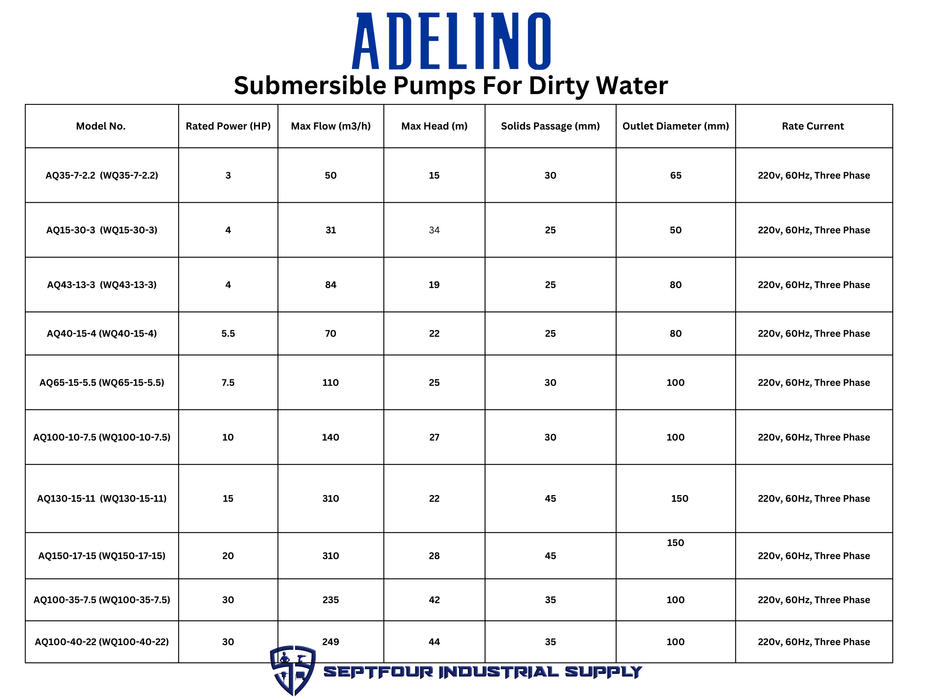 ADELINO

Submersible Pumps For Dirty Water

| Model No. | Rated Power (HP) | Max Flow (m3/h) | Max Head (m) | Solids Passage (mm) | Outlet Diameter (mm) | Rate Current |
|---|---|---|---|---|---|---|
| AQ35-7-2.2 (WQ35-7-2.2) | 3 | 50 | 15 | 30 | 65 | 220v, 60Hz, Three Phase |
| AQ15-30-3 (WQ15-30-3) | 4 | 31 | 34 | 25 | 50 | 220v, 60Hz, Three Phase |
| AQ43-13-3 (WQ43-13-3) | 4 | 84 | 19 | 25 | 80 | 220v, 60Hz, Three Phase |
| AQ40-15-4 (WQ40-15-4) | 5.5 | 70 | 22 | 25 | 80 | 220v, 60Hz, Three Phase |
| AQ65-15-5.5 (WQ65-15-5.5) | 7.5 | 110 | 25 | 30 | 100 | 220v, 60Hz, Three Phase |
| AQ100-10-7.5 (WQ100-10-7.5) | 10 | 140 | 27 | 30 | 100 | 220v, 60Hz, Three Phase |
| AQ130-15-11 (WQ130-15-11) | 15 | 310 | 22 | 45 | 150 | 220v, 60Hz, Three Phase |
| AQ150-17-15 (WQ150-17-15) | 20 | 310 | 28 | 45 | 150 | 220v, 60Hz, Three Phase |
| AQ100-35-7.5 (WQ100-35-7.5) | 30 | 235 | 42 | 35 | 100 | 220v, 60Hz, Three Phase |
| AQ100-40-22 (WQ100-40-22) | 30 | 249 | 44 | 35 | 100 | 220v, 60Hz, Three Phase |

SEPTFOUR INDUSTRIAL SUPPLY